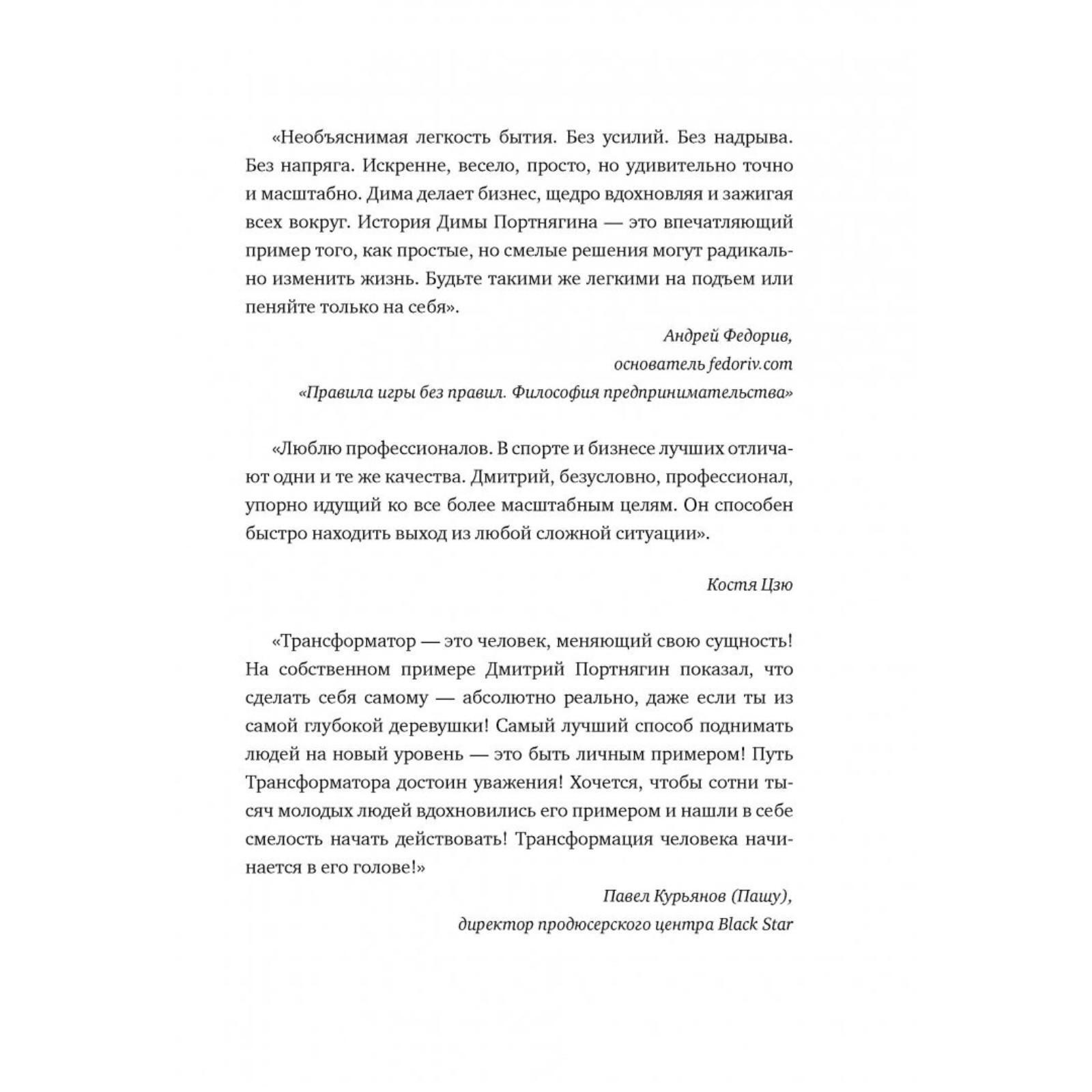 «Необъяснимая легкость бытия. Без усилий. Без надрыва. Без напряга. Искренне, весело, просто, но удивительно точно и масштабно. Дима делает бизнес, щедро вдохновляя и зажигая всех вокруг. История Димы Портнягина — это впечатляющий пример того, как простые, но смелые решения могут радикально изменить жизнь. Будьте такими же легкими на подъем или пеняйте только на себя».

Андрей Федорив,
основатель fedoriv.com
«Правила игры без правил. Философия предпринимательства»

«Люблю профессионалов. В спорте и бизнесе лучших отличают одни и те же качества. Дмитрий, безусловно, профессионал, упорно идущий ко все более масштабным целям. Он способен быстро находить выход из любой сложной ситуации».

Костя Цзю

«Трансформатор — это человек, меняющий свою сущность! На собственном примере Дмитрий Портнягин показал, что сделать себя самому — абсолютно реально, даже если ты из самой глубокой деревушки! Самый лучший способ поднимать людей на новый уровень — это быть личным примером! Путь Трансформатора достоин уважения! Хочется, чтобы сотни тысяч молодых людей вдохновились его примером и нашли в себе смелость начать действовать! Трансформация человека начинается в его голове!»

Павел Курьянов (Пашу),
директор продюсерского центра Black Star